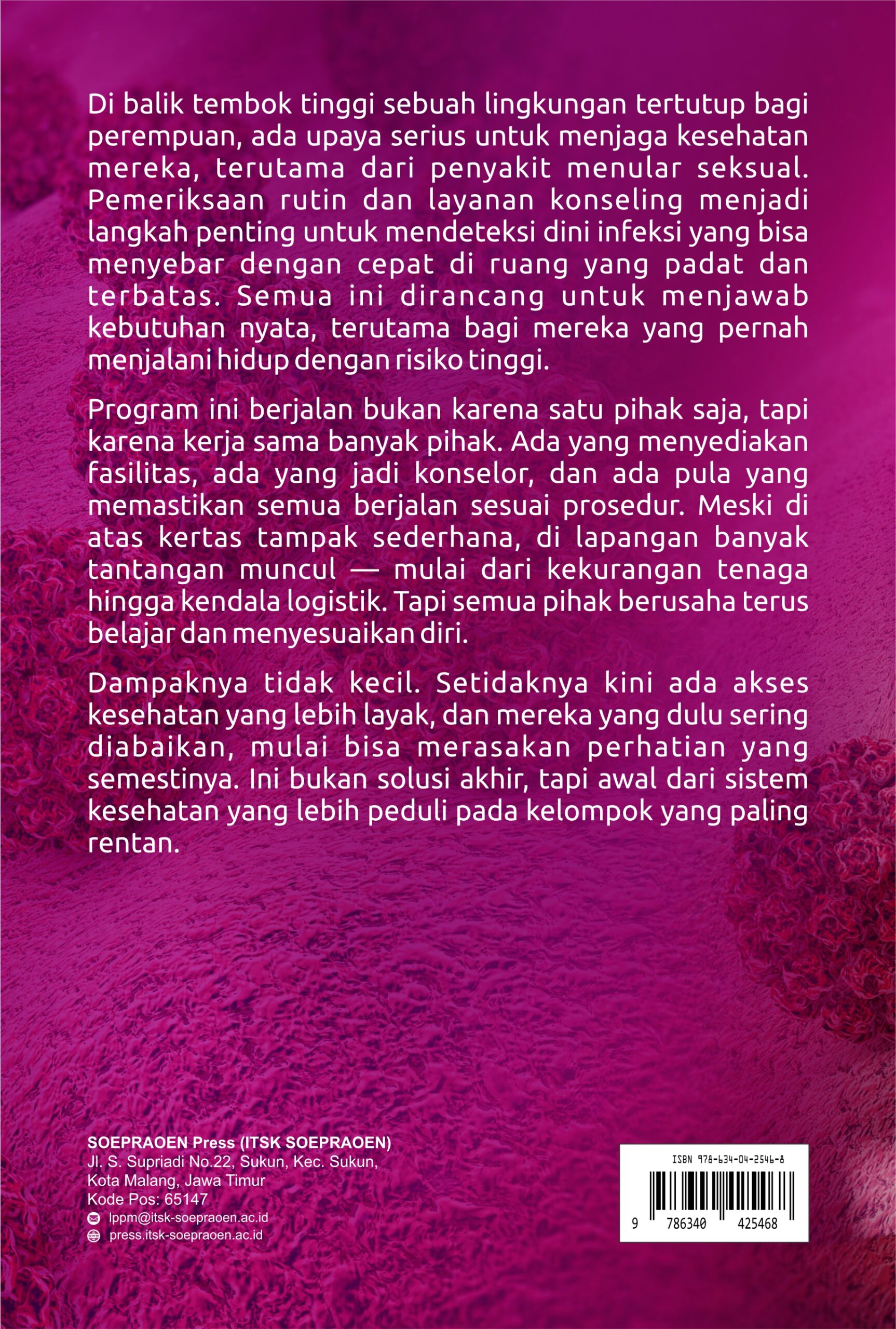 Di balik tembok tinggi sebuah lingkungan tertutup bagi perempuan, ada upaya serius untuk menjaga kesehatan mereka, terutama dari penyakit menular seksual. Pemeriksaan rutin dan layanan konseling menjadi langkah penting untuk mendeteksi dini infeksi yang bisa menyebar dengan cepat di ruang yang padat dan terbatas. Semua ini dirancang untuk menjawab kebutuhan nyata, terutama bagi mereka yang pernah menjalani hidup dengan risiko tinggi.

Program ini berjalan bukan karena satu pihak saja, tapi karena kerja sama banyak pihak. Ada yang menyediakan fasilitas, ada yang jadi konselor, dan ada pula yang memastikan semua berjalan sesuai prosedur. Meski di atas kertas tampak sederhana, di lapangan banyak tantangan muncul — mulai dari kekurangan tenaga hingga kendala logistik. Tapi semua pihak berusaha terus belajar dan menyesuaikan diri.

Dampaknya tidak kecil. Setidaknya kini ada akses kesehatan yang lebih layak, dan mereka yang dulu sering diabaikan, mulai bisa merasakan perhatian yang semestinya. Ini bukan solusi akhir, tapi awal dari sistem kesehatan yang lebih peduli pada kelompok yang paling rentan.

SOEPRAOEN Press (ITSK SOEPRAOEN)
Jl. S. Supriadi No.22, Sukun, Kec. Sukun, Kota Malang, Jawa Timur
Kode Pos: 65147
lppm@itsk-soepraoen.ac.id
press.itsk-soepraoen.ac.id

ISBN 978-634-04-2546-8
9 786340 425468